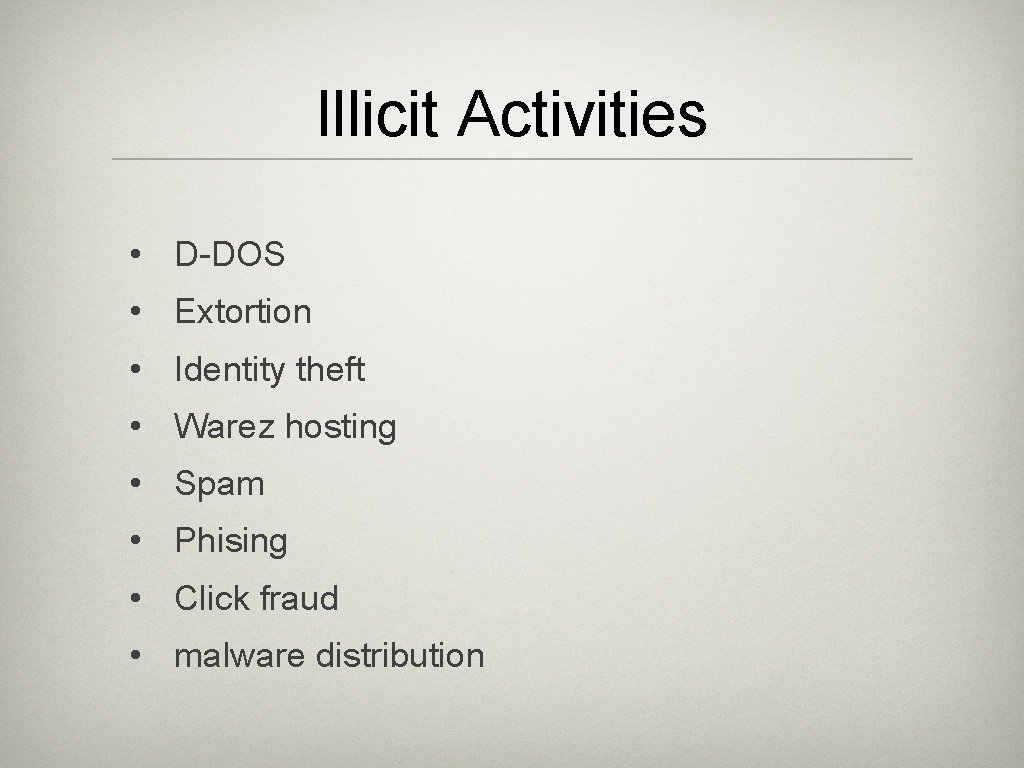 Illicit Activities

• D-DOS
• Extortion
• Identity theft
• Warez hosting
• Spam
• Phising
• Click fraud
• malware distribution